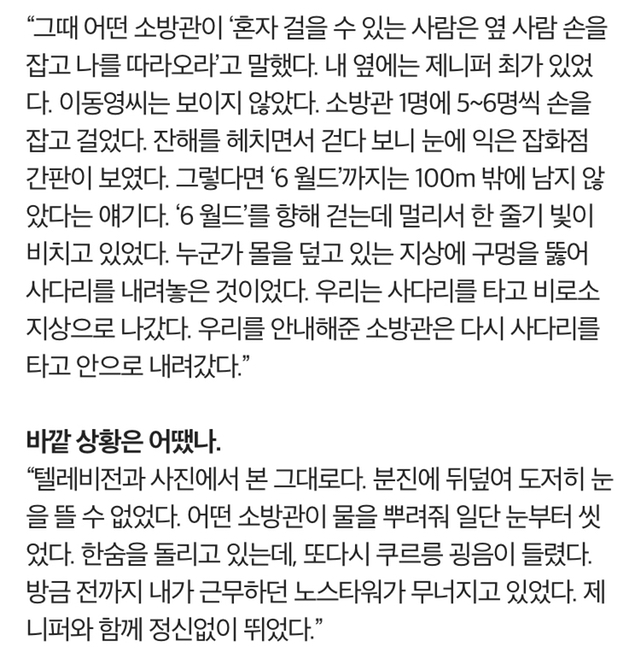 “그때 어떤 소방관이 ‘혼자 걸을 수 있는 사람은 옆 사람 손을 잡고 나를 따라오라’고 말했다. 내 옆에는 제니퍼 최가 있었다. 이동영씨는 보이지 않았다. 소방관 1명에 5~6명씩 손을 잡고 걸었다. 잔해를 헤치면서 걷다 보니 눈에 익은 잡화점 간판이 보였다. 그렇다면 ‘6 월드’까지는 100m 밖에 남지 않았다는 얘기다. ‘6 월드’를 향해 걷는데 멀리서 한 줄기 빛이 비치고 있었다. 누군가 몰을 덮고 있는 지상에 구멍을 뚫어 사다리를 내려놓은 것이었다. 우리는 사다리를 타고 비로소 지상으로 나갔다. 우리를 안내해준 소방관은 다시 사다리를 타고 안으로 내려갔다.”

바깥 상황은 어땠나.
“텔레비전과 사진에서 본 그대로다. 분진에 뒤덮여 도저히 눈을 뜰 수 없었다. 어떤 소방관이 물을 뿌려줘 일단 눈부터 씻었다. 한숨을 돌리고 있는데, 또다시 쿠르릉 굉음이 들렸다. 방금 전까지 내가 근무하던 노스타워가 무너지고 있었다. 제니퍼와 함께 정신없이 뛰었다.”